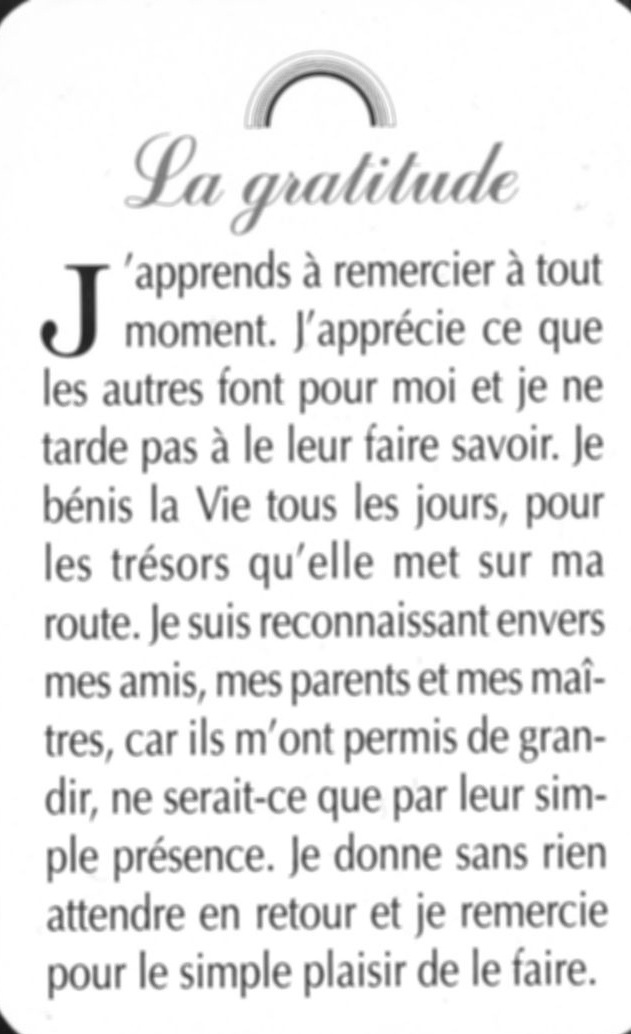 La gratitude

J'apprends à remercier à tout moment. J'apprécie ce que les autres font pour moi et je ne tarde pas à le leur faire savoir. Je bénis la Vie tous les jours, pour les trésors qu'elle met sur ma route. Je suis reconnaissant envers mes amis, mes parents et mes maîtres, car ils m'ont permis de grandir, ne serait-ce que par leur simple présence. Je donne sans rien attendre en retour et je remercie pour le simple plaisir de le faire.